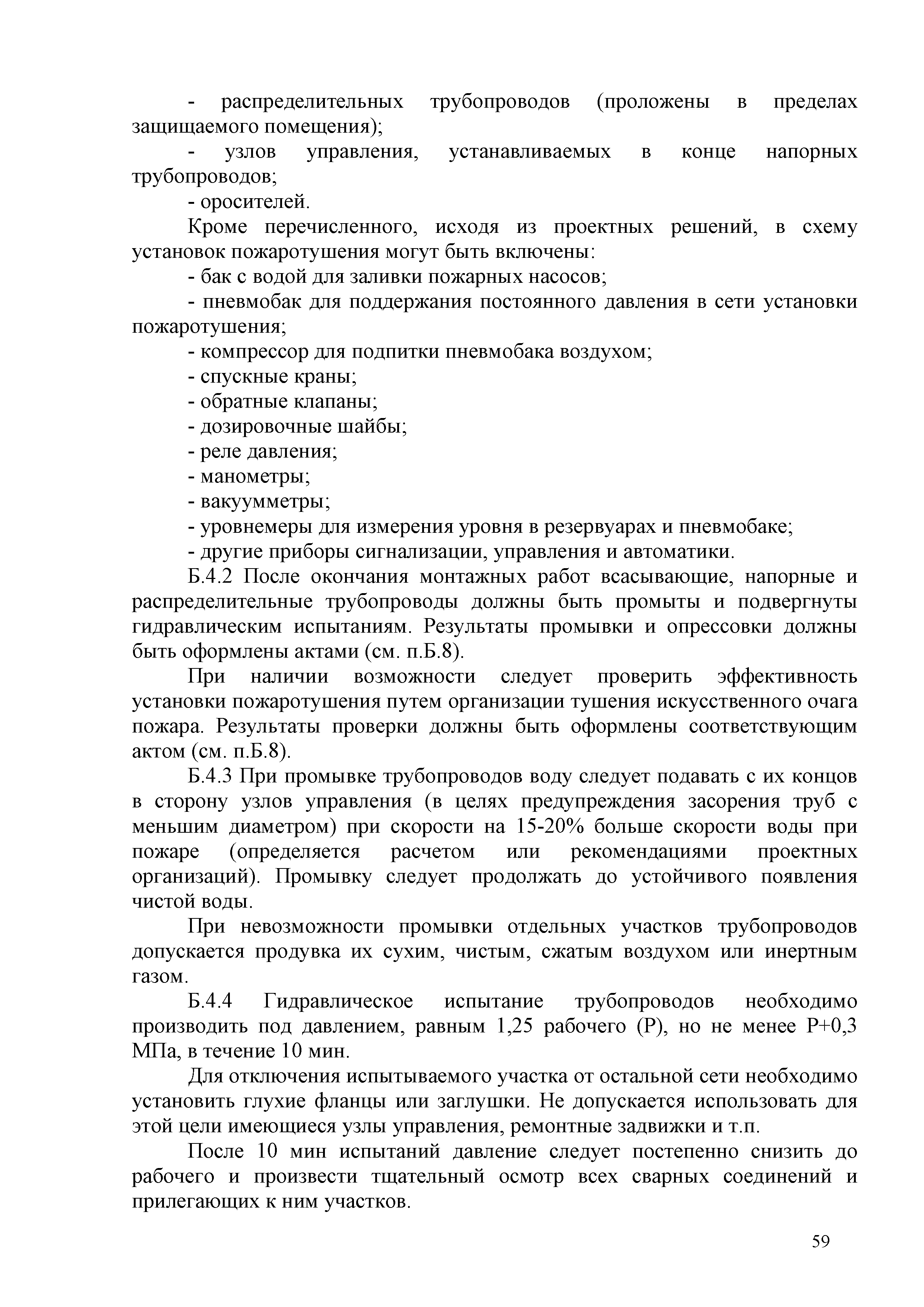 - распределительных трубопроводов (проложены в пределах защищаемого помещения);

- узлов управления, устанавливаемых в конце напорных трубопроводов;

- оросителей.

Кроме перечисленного, исходя из проектных решений, в схему установок пожаротушения могут быть включены:

- бак с водой для заливки пожарных насосов;

- пневмобак для поддержания постоянного давления в сети установки пожаротушения;

- компрессор для подпитки пневмобака воздухом;

- спускные краны;

- обратные клапаны;

- дозировочные шайбы;

- реле давления;

- манометры;

- вакуумметры;

- уровнемеры для измерения уровня в резервуарах и пневмобаке;

- другие приборы сигнализации, управления и автоматики.

Б.4.2 После окончания монтажных работ всасывающие, напорные и распределительные трубопроводы должны быть промыты и подвергнуты гидравлическим испытаниям. Результаты промывки и опрессовки должны быть оформлены актами (см. п.Б.8).

При наличии возможности следует проверить эффективность установки пожаротушения путем организации тушения искусственного очага пожара. Результаты проверки должны быть оформлены соответствующим актом (см. п.Б.8).

Б.4.3 При промывке трубопроводов воду следует подавать с их концов в сторону узлов управления (в целях предупреждения засорения труб с меньшим диаметром) при скорости на 15-20% больше скорости воды при пожаре (определяется расчетом или рекомендациями проектных организаций). Промывку следует продолжать до устойчивого появления чистой воды.

При невозможности промывки отдельных участков трубопроводов допускается продувка их сухим, чистым, сжатым воздухом или инертным газом.

Б.4.4 Гидравлическое испытание трубопроводов необходимо производить под давлением, равным 1,25 рабочего (Р), но не менее Р+0,3 МПа, в течение 10 мин.

Для отключения испытываемого участка от остальной сети необходимо установить глухие фланцы или заглушки. Не допускается использовать для этой цели имеющиеся узлы управления, ремонтные задвижки и т.п.

После 10 мин испытаний давление следует постепенно снизить до рабочего и произвести тщательный осмотр всех сварных соединений и прилегающих к ним участков.

59